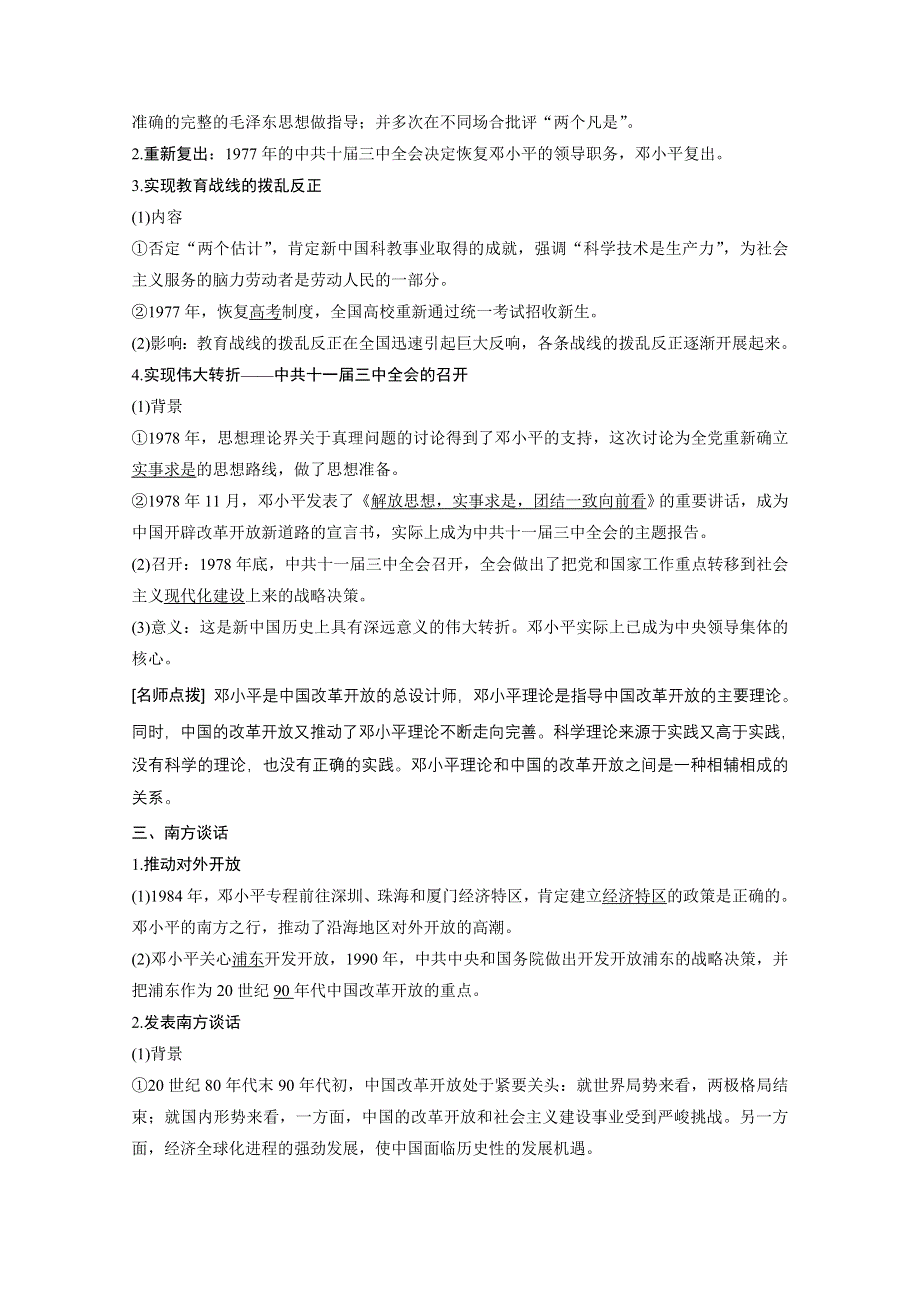 准确的完整的毛泽东思想做指导；并多次在不同场合批评“两个凡是”。

2.重新复出：1977 年的中共十届三中全会决定恢复邓小平的领导职务，邓小平复出。

3.实现教育战线的拨乱反正

(1)内容

①否定“两个估计”，肯定新中国科教事业取得的成就，强调“科学技术是生产力”，为社会主义服务的脑力劳动者是劳动人民的一部分。

②1977 年，恢复高考制度，全国高校重新通过统一考试招收新生。

(2)影响：教育战线的拨乱反正在全国迅速引起巨大反响，各条战线的拨乱反正逐渐开展起来。

4.实现伟大转折——中共十一届三中全会的召开

(1)背景

①1978 年，思想理论界关于真理问题的讨论得到了邓小平的支持，这次讨论为全党重新确立实事求是的思想路线，做了思想准备。

②1978 年 11 月，邓小平发表了《解放思想，实事求是，团结一致向前看》的重要讲话，成为中国开辟改革开放新道路的宣言书，实际上成为中共十一届三中全会的主题报告。

(2)召开：1978 年底，中共十一届三中全会召开，全会做出了把党和国家工作重点转移到社会主义现代化建设上来的战略决策。

(3)意义：这是新中国历史上具有深远意义的伟大转折。邓小平实际上已成为中央领导集体的核心。

[名师点拨] 邓小平是中国改革开放的总设计师，邓小平理论是指导中国改革开放的主要理论。同时，中国的改革开放又推动了邓小平理论不断走向完善。科学理论来源于实践又高于实践，没有科学的理论，也没有正确的实践。邓小平理论和中国的改革开放之间是一种相辅相成的关系。

三、南方谈话

1.推动对外开放

(1)1984 年，邓小平专程前往深圳、珠海和厦门经济特区，肯定建立经济特区的政策是正确的。邓小平的南方之行，推动了沿海地区对外开放的高潮。

(2)邓小平关心浦东开发开放，1990 年，中共中央和国务院做出开发开放浦东的战略决策，并把浦东作为 20 世纪 90 年代中国改革开放的重点。

2.发表南方谈话

(1)背景

①20 世纪 80 年代末 90 年代初，中国改革开放处于紧要关头：就世界局势来看，两极格局结束；就国内形势来看，一方面，中国的改革开放和社会主义建设事业受到严峻挑战。另一方面，经济全球化进程的强劲发展，使中国面临历史性的发展机遇。